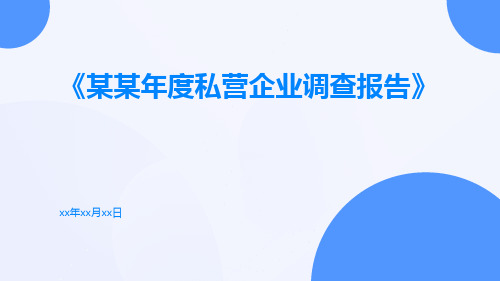 《某某年度私营企业调查报告》

xx年xx月xx日